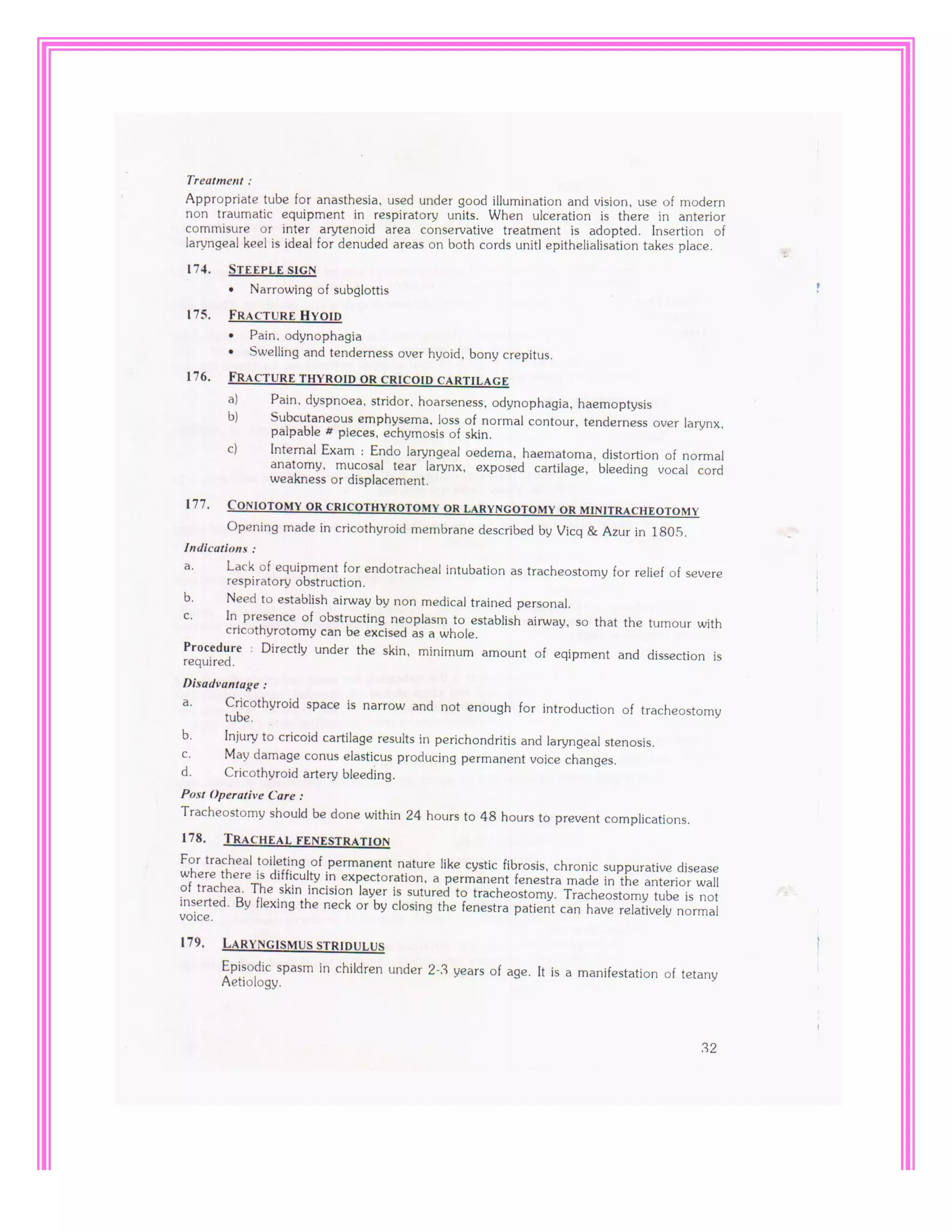 Treatment :

Appropriate tube for anasthesia, used under good illumination and vision, use of modern non traumatic equipment in respiratory units. When ulceration is there in anterior commisure or inter arytenoid area conservative treatment is adopted. Insertion of laryngeal keel is ideal for denuded areas on both cords unitl epithelialisation takes place.

174. STEEPLE SIGN

• Narrowing of subglottis

175. FRACTURE HYOID

• Pain, odynophagia
• Swelling and tenderness over hyoid, bony crepitus.

176. FRACTURE THYROID OR CRICOID CARTILAGE

a) Pain, dyspnoea, stridor, hoarseness, odynophagia, haemoptysis
b) Subcutaneous emphysema, loss of normal contour, tenderness over larynx, palpable # pieces, echymosis of skin.
c) Internal Exam : Endo laryngeal oedema, haematoma, distortion of normal anatomy, mucosal tear larynx, exposed cartilage, bleeding vocal cord weakness or displacement.

177. CONIOTOMY OR CRICOTHYROTOMY OR LARYNGOTOMY OR MINITRACHEOTOMY

Opening made in cricothyroid membrane described by Vicq & Azur in 1805.

Indications :

a. Lack of equipment for endotracheal intubation as tracheostomy for relief of severe respiratory obstruction.
b. Need to establish airway by non medical trained personal.
c. In presence of obstructing neoplasm to establish airway, so that the tumour with cricothyrotomy can be excised as a whole.

Procedure : Directly under the skin, minimum amount of eqipment and dissection is required.

Disadvantage :

a. Cricothyroid space is narrow and not enough for introduction of tracheostomy tube.
b. Injury to cricoid cartilage results in perichondritis and laryngeal stenosis.
c. May damage conus elasticus producing permanent voice changes.
d. Cricothyroid artery bleeding.

Post Operative Care :

Tracheostomy should be done within 24 hours to 48 hours to prevent complications.

178. TRACHEAL FENESTRATION

For tracheal toileting of permanent nature like cystic fibrosis, chronic suppurative disease where there is difficulty in expectoration, a permanent fenestra made in the anterior wall of trachea. The skin incision layer is sutured to tracheostomy. Tracheostomy tube is not inserted. By flexing the neck or by closing the fenestra patient can have relatively normal voice.

179. LARYNGISMUS STRIDULUS

Episodic spasm in children under 2-3 years of age. It is a manifestation of tetany Aetiology.

32